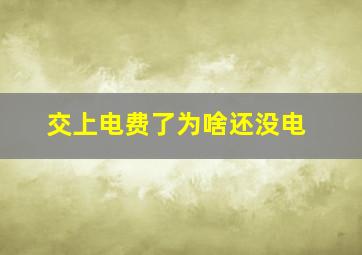 交上电费了为啥还没电